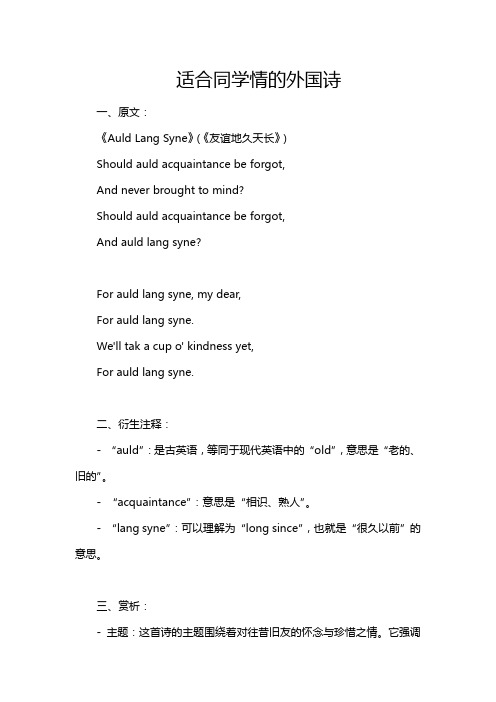 适合同学情的外国诗

一、原文：

《Auld Lang Syne》(《友谊地久天长》)

Should auld acquaintance be forgot,

And never brought to mind?

Should auld acquaintance be forgot,

And auld lang syne?

For auld lang syne, my dear,

For auld lang syne.

We'll tak a cup o' kindness yet,

For auld lang syne.

二、衍生注释：

- “auld”：是古英语，等同于现代英语中的“old”，意思是“老的、旧的”。

- “acquaintance”：意思是“相识、熟人”。

- “lang syne”：可以理解为“long since”，也就是“很久以前”的意思。

三、赏析：

- 主题：这首诗的主题围绕着对往昔旧友的怀念与珍惜之情。它强调